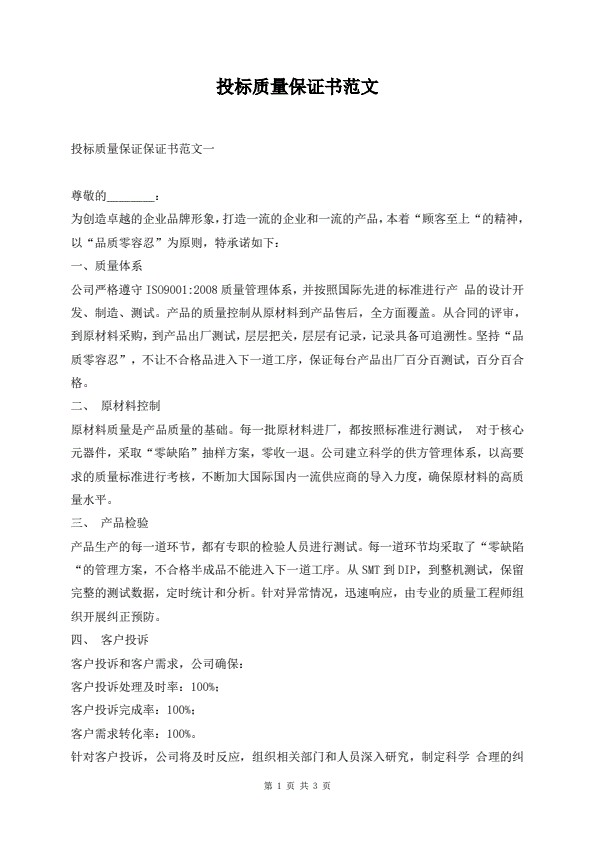 投标质量保证书范文

投标质量保证保证书范文一

尊敬的________：

为创造卓越的企业品牌形象，打造一流的企业和一流的产品，本着“顾客至上“的精神，以“品质零容忍”为原则，特承诺如下：

一、质量体系

公司严格遵守 ISO9001:2008 质量管理体系，并按照国际先进的标准进行产 品的设计开发、制造、测试。产品的质量控制从原材料到产品售后，全方面覆盖。从合同的评审，到原材料采购，到产品出厂测试，层层把关，层层有记录，记录具备可追溯性。坚持“品质零容忍”，不让不合格品进入下一道工序，保证每台产品出厂百分百测试，百分百合格。

二、 原材料控制

原材料质量是产品质量的基础。每一批原材料进厂，都按照标准进行测试， 对于核心元器件，采取“零缺陷”抽样方案，零收一退。公司建立科学的供方管理体系，以高要求的质量标准进行考核，不断加大国际国内一流供应商的导入力度，确保原材料的高质量水平。

三、 产品检验

产品生产的每一道环节，都有专职的检验人员进行测试。每一道环节均采取了“零缺陷“的管理方案，不合格半成品不能进入下一道工序。从 SMT 到 DIP，到整机测试，保留完整的测试数据，定时统计和分析。针对异常情况，迅速响应，由专业的质量工程师组织开展纠正预防。

四、 客户投诉

客户投诉和客户需求，公司确保：

客户投诉处理及时率：100%；

客户投诉完成率：100%；

客户需求转化率：100%。

针对客户投诉，公司将及时反应，组织相关部门和人员深入研究，制定科学 合理的纠

第 1 页 共 3 页